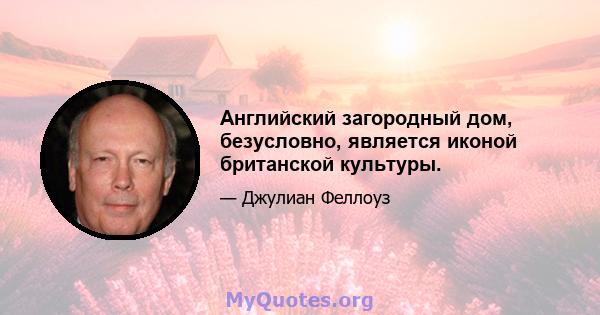 Английский загородный дом, безусловно, является иконой британской культуры.

— Джулиан Феллоуз

MyQuotes.org